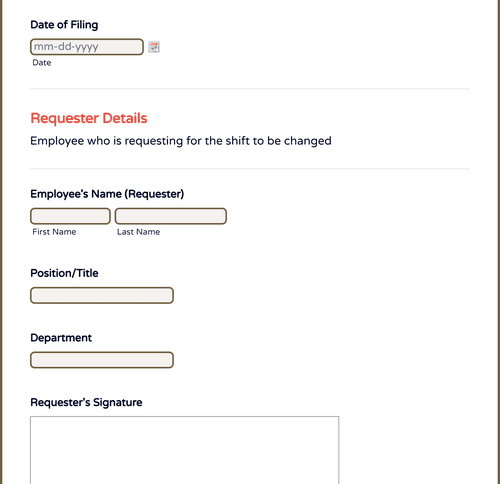 Date of Filing

mm-dd-yyyy

Date

Requester Details

Employee who is requesting for the shift to be changed

Employee's Name (Requester)

First Name

Last Name

Position/Title

Department

Requester's Signature